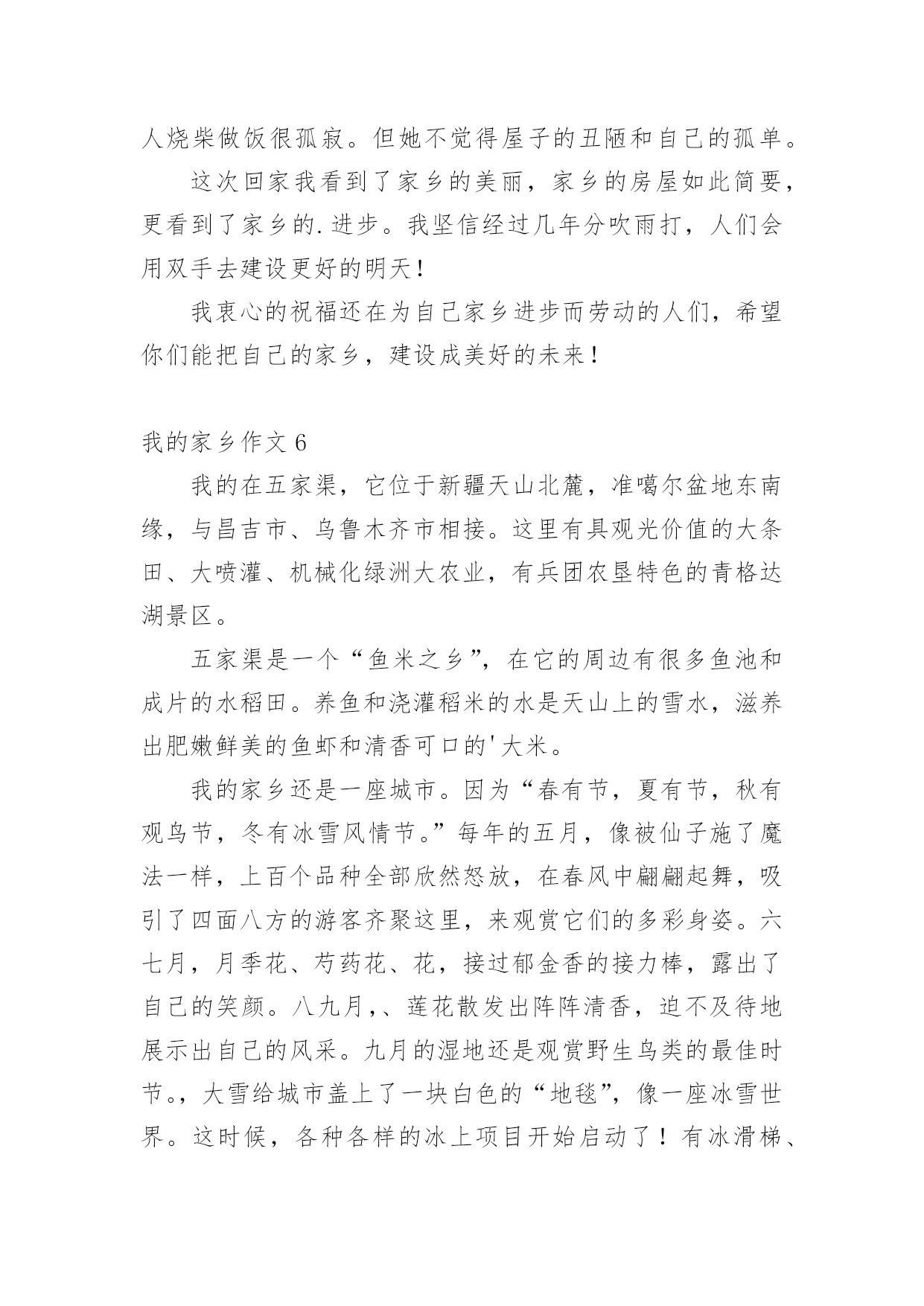 人烧柴做饭很孤寂。但她不觉得屋子的丑陋和自己的孤单。

这次回家我看到了家乡的美丽，家乡的房屋如此简要，更看到了家乡的.进步。我坚信经过几年分吹雨打，人们会用双手去建设更好的明天！

我衷心的祝福还在为自己家乡进步而劳动的人们，希望你们能把自己的家乡，建设成美好的未来！

我的家乡作文 6

我的在五家渠，它位于新疆天山北麓，准噶尔盆地东南缘，与昌吉市、乌鲁木齐市相接。这里有具观光价值的大条田、大喷灌、机械化绿洲大农业，有兵团农垦特色的青格达湖景区。

五家渠是一个“鱼米之乡”，在它的周边有很多鱼池和成片的水稻田。养鱼和浇灌稻米的水是天山上的雪水，滋养出肥嫩鲜美的鱼虾和清香可口的'大米。

我的家乡还是一座城市。因为“春有节，夏有节，秋有观鸟节，冬有冰雪风情节。”每年的五月，像被仙子施了魔法一样，上百个品种全部欣然怒放，在春风中翩翩起舞，吸引了四面八方的游客齐聚这里，来观赏它们的多彩身姿。六七月，月季花、芍药花、花，接过郁金香的接力棒，露出了自己的笑颜。八九月，、莲花散发出阵阵清香，迫不及待地展示出自己的风采。九月的湿地还是观赏野生鸟类的最佳时节。，大雪给城市盖上了一块白色的“地毯”，像一座冰雪世界。这时候，各种各样的冰上项目开始启动了！有冰滑梯、